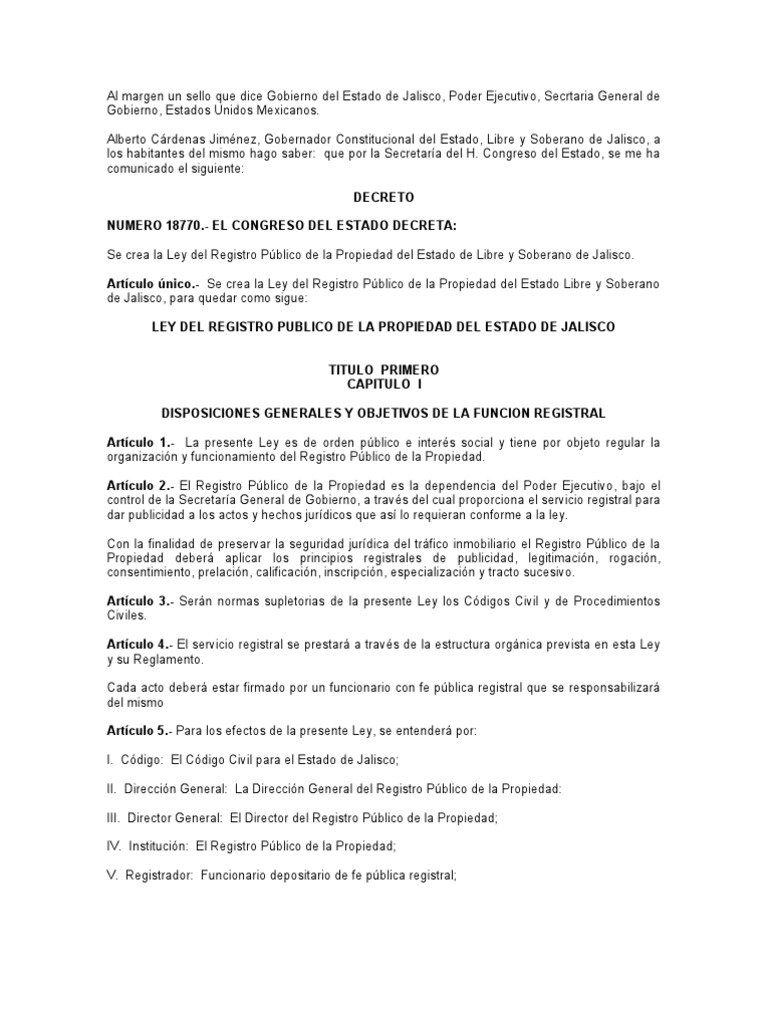 Al margen un sello que dice Gobierno del Estado de Jalisco, Poder Ejecutivo, Secrtaria General de Gobierno, Estados Unidos Mexicanos.

Alberto Cárdenas Jiménez, Gobernador Constitucional del Estado, Libre y Soberano de Jalisco, a los habitantes del mismo hago saber: que por la Secretaría del H. Congreso del Estado, se me ha comunicado el siguiente:

DECRETO

NUMERO 18770.- EL CONGRESO DEL ESTADO DECRETA:

Se crea la Ley del Registro Público de la Propiedad del Estado de Libre y Soberano de Jalisco.

Artículo único.- Se crea la Ley del Registro Público de la Propiedad del Estado Libre y Soberano de Jalisco, para quedar como sigue:

LEY DEL REGISTRO PUBLICO DE LA PROPIEDAD DEL ESTADO DE JALISCO

TITULO PRIMERO
CAPITULO I

DISPOSICIONES GENERALES Y OBJETIVOS DE LA FUNCION REGISTRAL

Artículo 1.- La presente Ley es de orden público e interés social y tiene por objeto regular la organización y funcionamiento del Registro Público de la Propiedad.

Artículo 2.- El Registro Público de la Propiedad es la dependencia del Poder Ejecutivo, bajo el control de la Secretaría General de Gobierno, a través del cual proporciona el servicio registral para dar publicidad a los actos y hechos jurídicos que así lo requieran conforme a la ley.

Con la finalidad de preservar la seguridad jurídica del tráfico inmobiliario el Registro Público de la Propiedad deberá aplicar los principios registrales de publicidad, legitimación, rogación, consentimiento, prelación, calificación, inscripción, especialización y tracto sucesivo.

Artículo 3.- Serán normas supletorias de la presente Ley los Códigos Civil y de Procedimientos Civiles.

Artículo 4.- El servicio registral se prestará a través de la estructura orgánica prevista en esta Ley y su Reglamento.

Cada acto deberá estar firmado por un funcionario con fe pública registral que se responsabilizará del mismo

Artículo 5.- Para los efectos de la presente Ley, se entenderá por:

I. Código: El Código Civil para el Estado de Jalisco;

II. Dirección General: La Dirección General del Registro Público de la Propiedad:

III. Director General: El Director del Registro Público de la Propiedad;

IV. Institución: El Registro Público de la Propiedad;

V. Registrador: Funcionario depositario de fe pública registral;